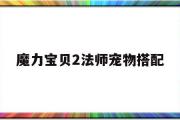 魔力宝贝2法师宠物搭配